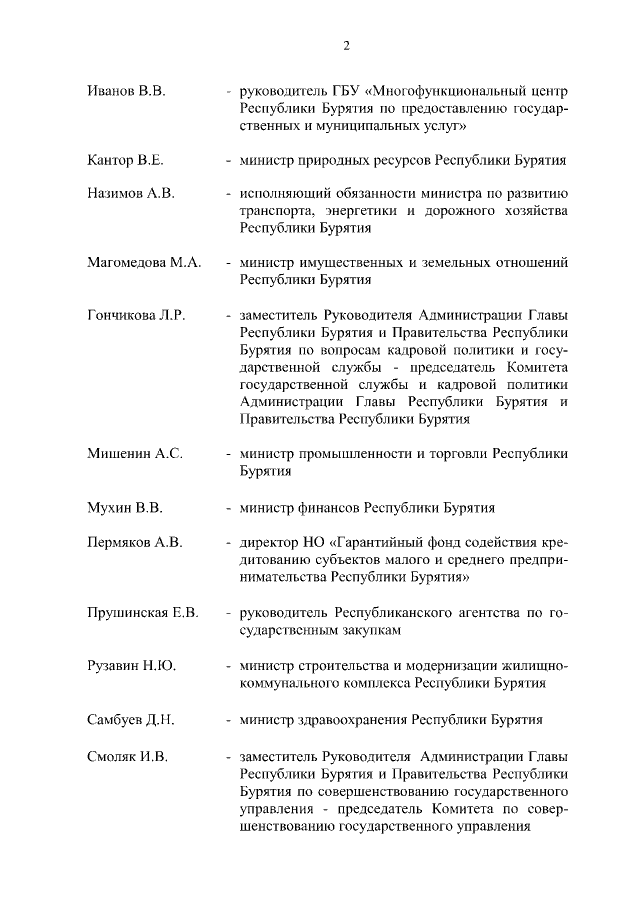 2

Иванов В.В. - руководитель ГБУ «Многофункциональный центр Республики Бурятия по предоставлению государственных и муниципальных услуг»

Кантор В.Е. - министр природных ресурсов Республики Бурятия

Назимов А.В. - исполняющий обязанности министра по развитию транспорта, энергетики и дорожного хозяйства Республики Бурятия

Магомедова М.А. - министр имущественных и земельных отношений Республики Бурятия

Гончикова Л.Р. - заместитель Руководителя Администрации Главы Республики Бурятия и Правительства Республики Бурятия по вопросам кадровой политики и государственной службы - председатель Комитета государственной службы и кадровой политики Администрации Главы Республики Бурятия и Правительства Республики Бурятия

Мишенин А.С. - министр промышленности и торговли Республики Бурятия

Мухин В.В. - министр финансов Республики Бурятия

Пермяков А.В. - директор НО «Гарантийный фонд содействия кредитованию субъектов малого и среднего предпринимательства Республики Бурятия»

Прушинская Е.В. - руководитель Республиканского агентства по государственным закупкам

Рузавин Н.Ю. - министр строительства и модернизации жилищно-коммунального комплекса Республики Бурятия

Самбуев Д.Н. - министр здравоохранения Республики Бурятия

Смоляк И.В. - заместитель Руководителя Администрации Главы Республики Бурятия и Правительства Республики Бурятия по совершенствованию государственного управления - председатель Комитета по совершенствованию государственного управления